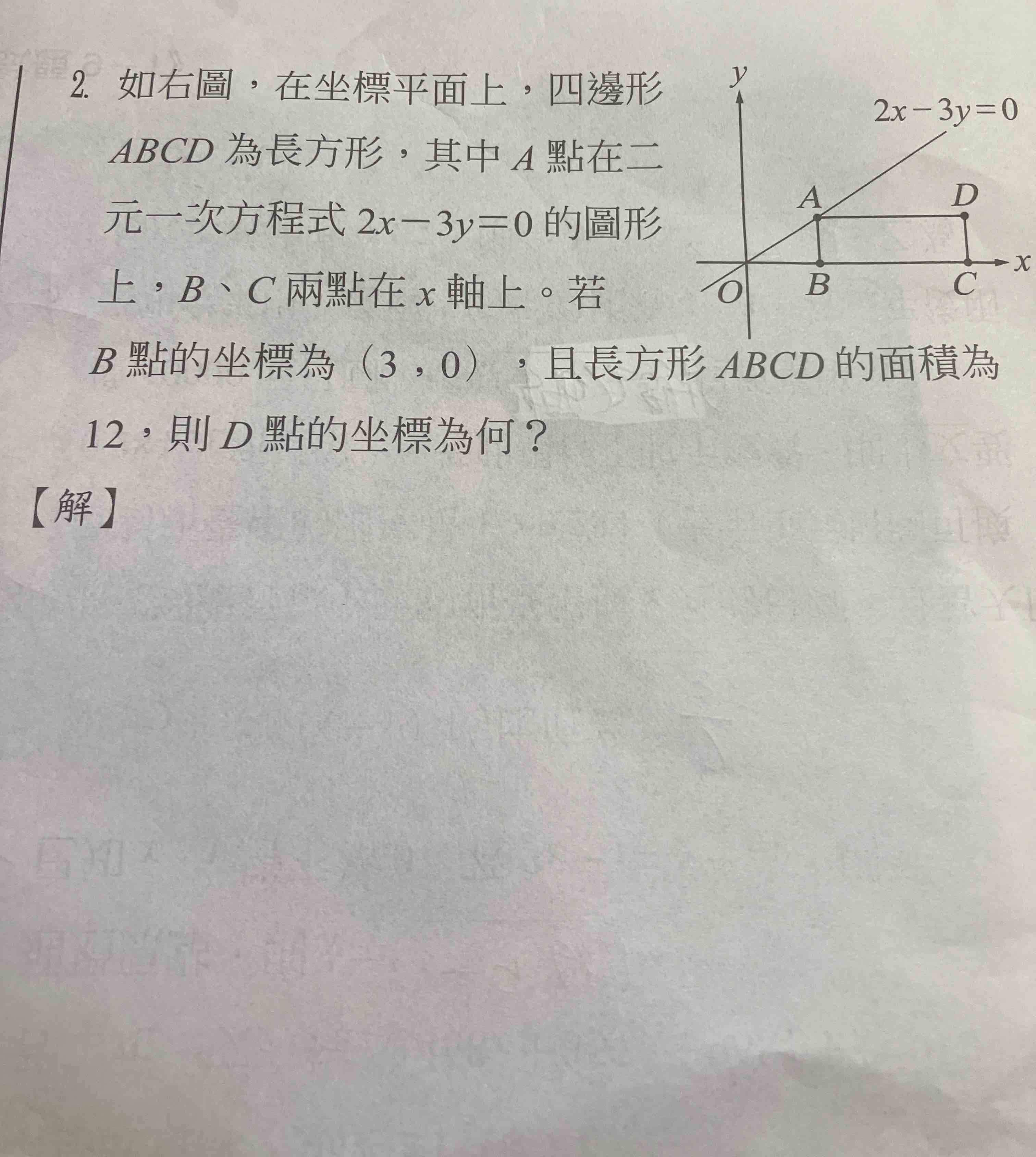 2. 如右圖，在坐標平面上，四邊形 $ABCD$ 為長方形，其中 $A$ 點在二元一次方程式 $2x-3y=0$ 的圖形上，$B$、$C$ 兩點在 $x$ 軸上。若 $B$ 點的坐標為（3，0），且長方形 $ABCD$ 的面積為 12，則 $D$ 點的坐標為何？

$y$
$2x-3y=0$
$A$
$D$
$x$
$O$
$B$
$C$

【解】